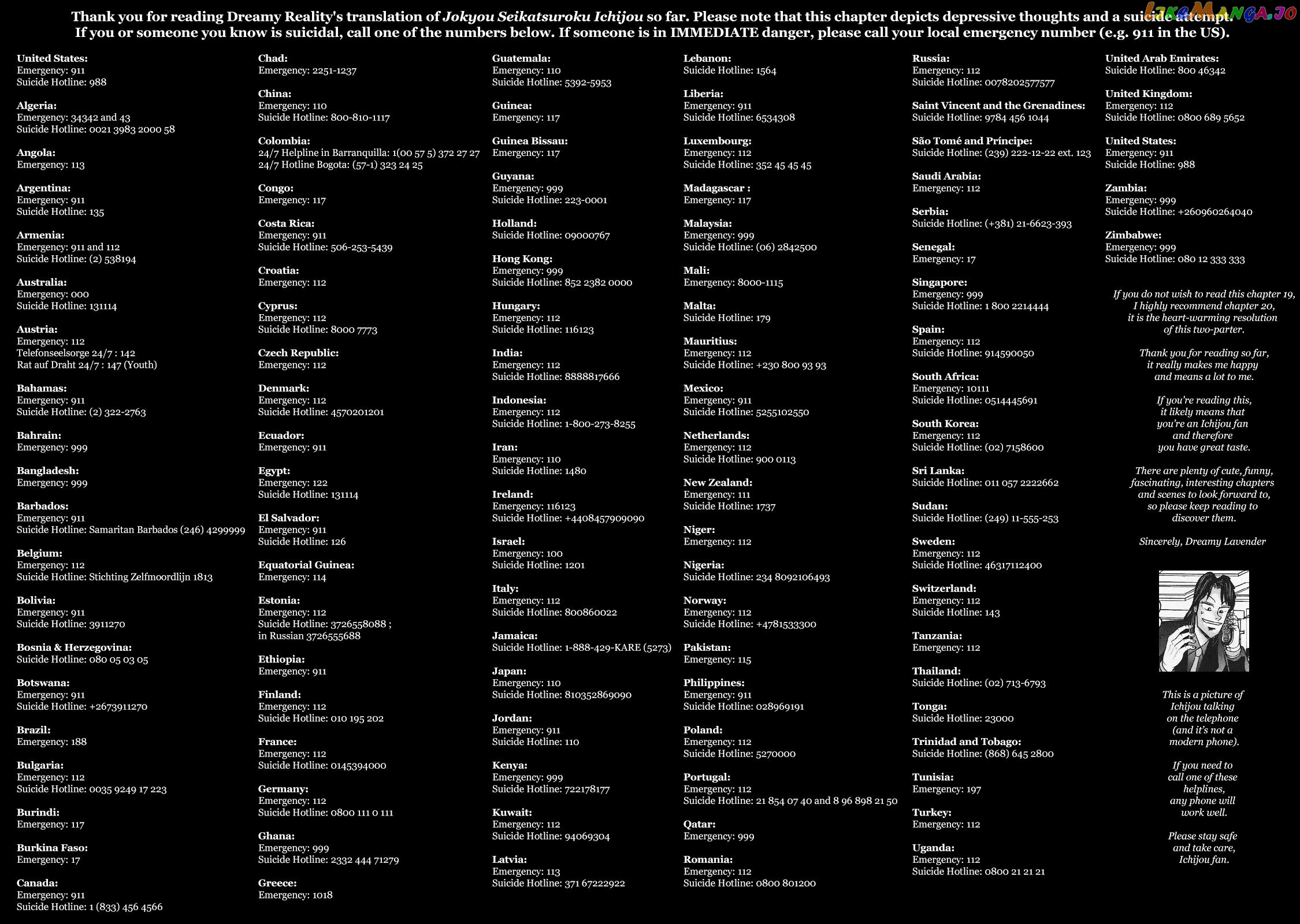 Thank you for reading Dreamy Reality's translation of Jokyou Seikatsuroku Ichijou so far. Please note that this chapter depicts depressive thoughts and a suicide attempt. If you or someone you know is suicidal, call one of the numbers below. If someone is in IMMEDIATE danger, please call your local emergency number (e.g. 911 in the US).

United States:
Emergency: 911
Suicide Hotline: 988

Algeria:
Emergency: 34342 and 43
Suicide Hotline: 0021 3983 2000 58

Angola:
Emergency: 113

Argentina:
Emergency: 911
Suicide Hotline: 135

Armenia:
Emergency: 911 and 112
Suicide Hotline: (2) 538194

Australia:
Emergency: 000
Suicide Hotline: 131114

Austria:
Emergency: 112
Telefonseelsorge 24/7 : 142
Rat auf Draht 24/7 : 147 (Youth)

Bahamas:
Emergency: 911
Suicide Hotline: (2) 322-2763

Bahrain:
Emergency: 999

Bangladesh:
Emergency: 999

Barbados:
Emergency: 911
Suicide Hotline: Samaritan Barbados (246) 4299999

Belgium:
Emergency: 112
Suicide Hotline: Stichting Zelfmoordlijn 1813

Bolivia:
Emergency: 911
Suicide Hotline: 3911270

Bosnia & Herzegovina:
Suicide Hotline: 080 05 03 05

Botswana:
Emergency: 911
Suicide Hotline: +2673911270

Brazil:
Emergency: 188

Bulgaria:
Emergency: 112
Suicide Hotline: 0035 9249 17 223

Burindi:
Emergency: 117

Burkina Faso:
Emergency: 17

Canada:
Emergency: 911
Suicide Hotline: 1 (833) 456 4566

Chad:
Emergency: 2251-1237

China:
Emergency: 110
Suicide Hotline: 800-810-1117

Colombia:
24/7 Helpline in Barranquilla: 1(00 57 5) 372 27 27
24/7 Hotline Bogota: (57-1) 323 24 25

Congo:
Emergency: 117

Costa Rica:
Emergency: 911
Suicide Hotline: 506-253-5439

Croatia:
Emergency: 112

Cyprus:
Emergency: 112
Suicide Hotline: 8000 7773

Czech Republic:
Emergency: 112

Denmark:
Emergency: 112
Suicide Hotline: 4570201201

Ecuador:
Emergency: 911

Egypt:
Emergency: 122
Suicide Hotline: 131114

El Salvador:
Emergency: 911
Suicide Hotline: 126

Equatorial Guinea:
Emergency: 114

Estonia:
Emergency: 112
Suicide Hotline: 3726558088 ;
in Russian 3726555688

Ethiopia:
Emergency: 911

Finland:
Emergency: 112
Suicide Hotline: 010 195 202

France:
Emergency: 112
Suicide Hotline: 0145394000

Germany:
Emergency: 112
Suicide Hotline: 0800 111 0 111

Ghana:
Emergency: 999
Suicide Hotline: 2332 444 71279

Greece:
Emergency: 1018

Guatemala:
Emergency: 110
Suicide Hotline: 5392-5953

Guinea:
Emergency: 117

Guinea Bissau:
Emergency: 117

Guyana:
Emergency: 999
Suicide Hotline: 223-0001

Holland:
Suicide Hotline: 09000767

Hong Kong:
Emergency: 999
Suicide Hotline: 852 2382 0000

Hungary:
Emergency: 112
Suicide Hotline: 116123

India:
Emergency: 112
Suicide Hotline: 8888817666

Indonesia:
Emergency: 112
Suicide Hotline: 1-800-273-8255

Iran:
Emergency: 110
Suicide Hotline: 1480

Ireland:
Emergency: 116123
Suicide Hotline: +4408457909090

Israel:
Emergency: 100
Suicide Hotline: 1201

Italy:
Emergency: 112
Suicide Hotline: 800860022

Jamaica:
Suicide Hotline: 1-888-429-KARE (5273)

Japan:
Emergency: 110
Suicide Hotline: 810352869090

Jordan:
Emergency: 911
Suicide Hotline: 110

Kenya:
Emergency: 999
Suicide Hotline: 722178177

Kuwait:
Emergency: 112
Suicide Hotline: 94069304

Latvia:
Emergency: 113
Suicide Hotline: 371 67222922

Lebanon:
Suicide Hotline: 1564

Liberia:
Emergency: 911
Suicide Hotline: 6534308

Luxembourg:
Emergency: 112
Suicide Hotline: 352 45 45 45

Madagascar :
Emergency: 117

Malaysia:
Emergency: 999
Suicide Hotline: (06) 2842500

Mali:
Emergency: 8000-1115

Malta:
Suicide Hotline: 179

Mauritius:
Emergency: 112
Suicide Hotline: +230 800 93 93

Mexico:
Emergency: 911
Suicide Hotline: 5255102550

Netherlands:
Emergency: 112
Suicide Hotline: 900 0113

New Zealand:
Emergency: 111
Suicide Hotline: 1737

Niger:
Emergency: 112

Nigeria:
Suicide Hotline: 234 8092106493

Norway:
Emergency: 112
Suicide Hotline: +4781533300

Pakistan:
Emergency: 115

Philippines:
Emergency: 911
Suicide Hotline: 028969191

Poland:
Emergency: 112
Suicide Hotline: 5270000

Portugal:
Emergency: 112
Suicide Hotline: 21 854 07 40 and 8 96 898 21 50

Qatar:
Emergency: 999

Romania:
Emergency: 112
Suicide Hotline: 0800 801200

Russia:
Emergency: 112
Suicide Hotline: 0078202577577

Saint Vincent and the Grenadines:
Suicide Hotline: 9784 456 1044

São Tomé and Príncipe:
Suicide Hotline: (239) 222-12-22 ext. 123

Saudi Arabia:
Emergency: 112

Serbia:
Suicide Hotline: (+381) 21-6623-393

Senegal:
Emergency: 17

Singapore:
Emergency: 999
Suicide Hotline: 1 800 2214444

Spain:
Emergency: 112
Suicide Hotline: 914590050

South Africa:
Emergency: 10111
Suicide Hotline: 0514445691

South Korea:
Emergency: 112
Suicide Hotline: (02) 7158600

Sri Lanka:
Suicide Hotline: 011 057 2222662

Sudan:
Suicide Hotline: (249) 11-555-253

Sweden:
Emergency: 112
Suicide Hotline: 46317112400

Switzerland:
Emergency: 112
Suicide Hotline: 143

Tanzania:
Emergency: 112

Thailand:
Suicide Hotline: (02) 713-6793

Tonga:
Suicide Hotline: 23000

Trinidad and Tobago:
Suicide Hotline: (868) 645 2800

Tunisia:
Emergency: 197

Turkey:
Emergency: 112

Uganda:
Emergency: 112
Suicide Hotline: 0800 21 21 21

United Arab Emirates:
Suicide Hotline: 800 46342

United Kingdom:
Emergency: 112
Suicide Hotline: 0800 689 5652

United States:
Emergency: 911
Suicide Hotline: 988

Zambia:
Emergency: 999
Suicide Hotline: +260960264040

Zimbabwe:
Emergency: 999
Suicide Hotline: 080 12 333 333

If you do not wish to read this chapter 19, I highly recommend chapter 20, it is the heart-warming resolution of this two-parter.

Thank you for reading so far, it really makes me happy and means a lot to me.

If you're reading this, it likely means that you're an Ichijou fan and therefore you have great taste.

There are plenty of cute, funny, fascinating, interesting chapters and scenes to look forward to, so please keep reading to discover them.

Sincerely, Dreamy Lavender

This is a picture of Ichijou talking on the telephone (and it's not a modern phone).

If you need to call one of these helplines, any phone will work well.

Please stay safe and take care, Ichijou fan.

LikeManga.io